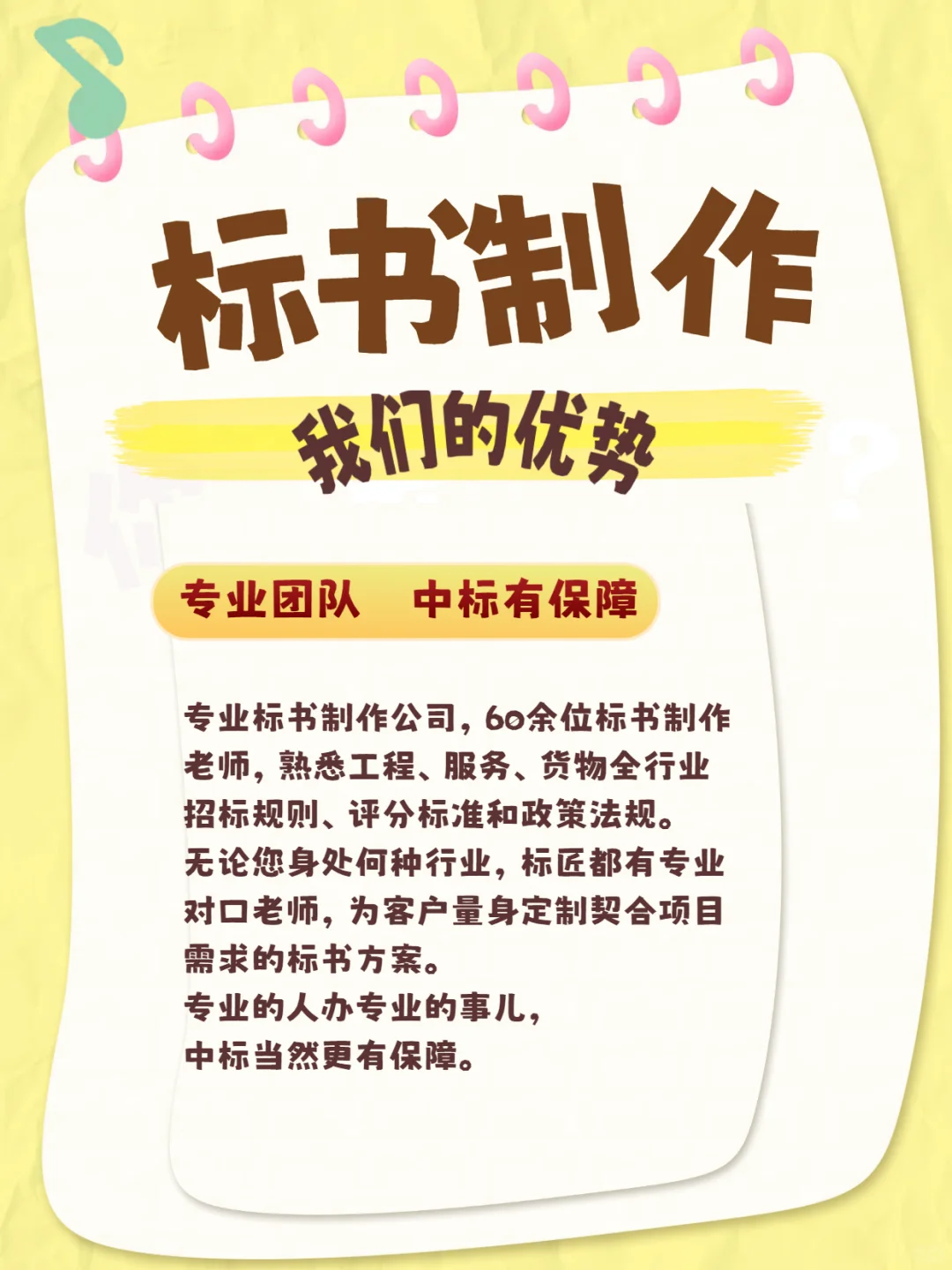 标书制作

我们的优势

专业团队　中标有保障

专业标书制作公司，60余位标书制作老师，熟悉工程、服务、货物全行业招标规则、评分标准和政策法规。
无论您身处何种行业，标匠都有专业对口老师，为客户量身定制契合项目需求的标书方案。
专业的人办专业的事儿，
中标当然更有保障。